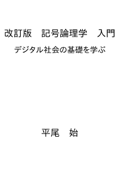 改訂版　記号論理学　入門

デジタル社会の基礎を学ぶ

平尾　始